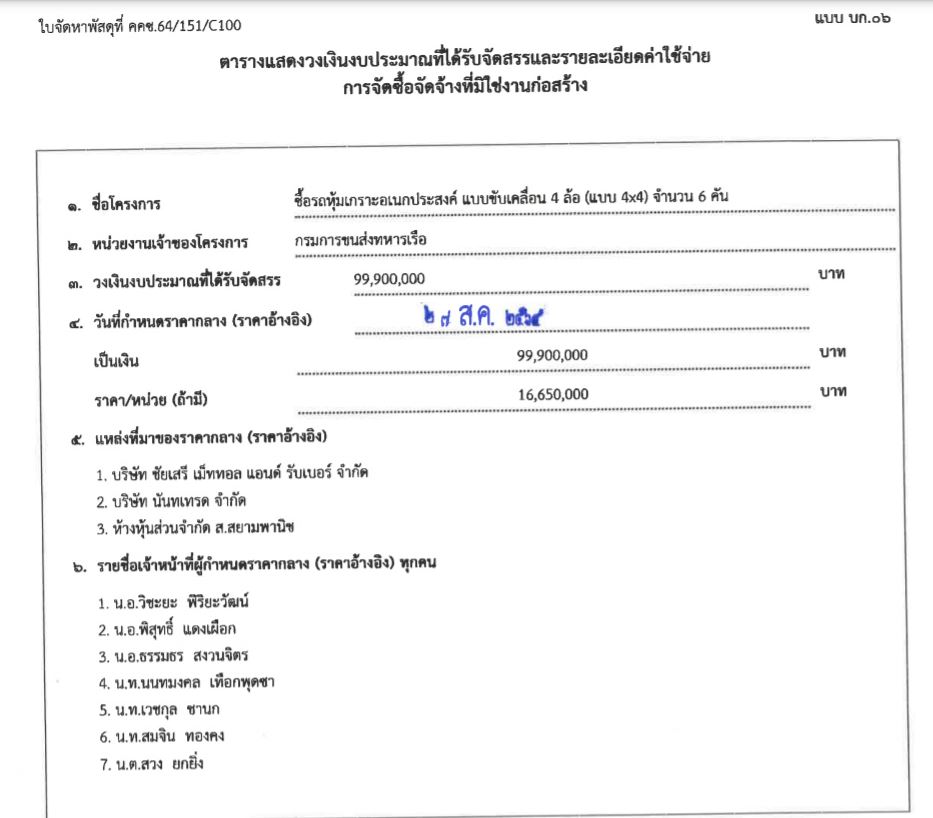 ใบจัดหาพัสดุที่ คคช.64/151/C100

แบบ บก.๐๖

ตารางแสดงวงเงินงบประมาณที่ได้รับจัดสรรและรายละเอียดค่าใช้จ่าย
การจัดซื้อจัดจ้างที่มิใช่งานก่อสร้าง

๑. ชื่อโครงการ ซื้อรถหุ้มเกราะอเนกประสงค์ แบบขับเคลื่อน 4 ล้อ (แบบ 4x4) จำนวน 6 คัน

๒. หน่วยงานเจ้าของโครงการ กรมการขนส่งทหารเรือ

๓. วงเงินงบประมาณที่ได้รับจัดสรร 99,900,000 บาท

๔. วันที่กำหนดราคากลาง (ราคาอ้างอิง) ๒๗ ส.ค. ๒๕๖๔

เป็นเงิน 99,900,000 บาท

ราคา/หน่วย (ถ้ามี) 16,650,000 บาท

๕. แหล่งที่มาของราคากลาง (ราคาอ้างอิง)

1. บริษัท ชัยเสรี เม็ททอล แอนด์ รับเบอร์ จำกัด
2. บริษัท นันทเทรด จำกัด
3. ห้างหุ้นส่วนจำกัด ส.สยามพานิช

๖. รายชื่อเจ้าหน้าที่ผู้กำหนดราคากลาง (ราคาอ้างอิง) ทุกคน

1. น.อ.วิชะยะ พิริยะวัฒน์
2. น.อ.พิสุทธิ์ แดงเผือก
3. น.อ.ธรรมธร สงวนจิตร
4. น.ท.นนทมงคล เทือกพุดซา
5. น.ท.เวชกุล ชานก
6. น.ท.สมจิน ทองคง
7. น.ต.สวง ยกยิ่ง